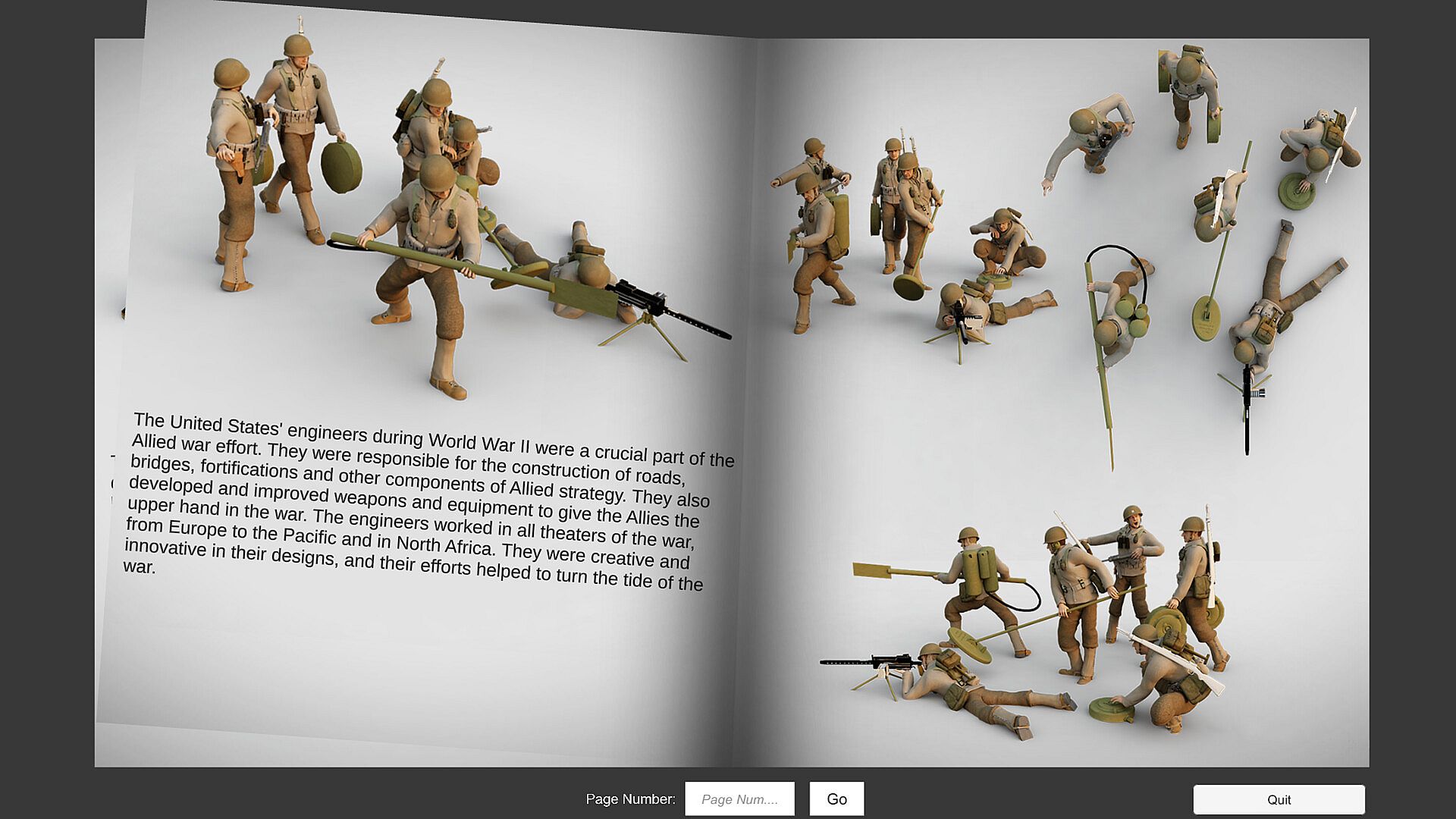 The United States' engineers during World War II were a crucial part of the Allied war effort. They were responsible for the construction of roads, bridges, fortifications and other components of Allied strategy. They also developed and improved weapons and equipment to give the Allies the upper hand in the war. The engineers worked in all theaters of the war, from Europe to the Pacific and in North Africa. They were creative and innovative in their designs, and their efforts helped to turn the tide of the war.

Page Number: Page Num.... Go

Quit